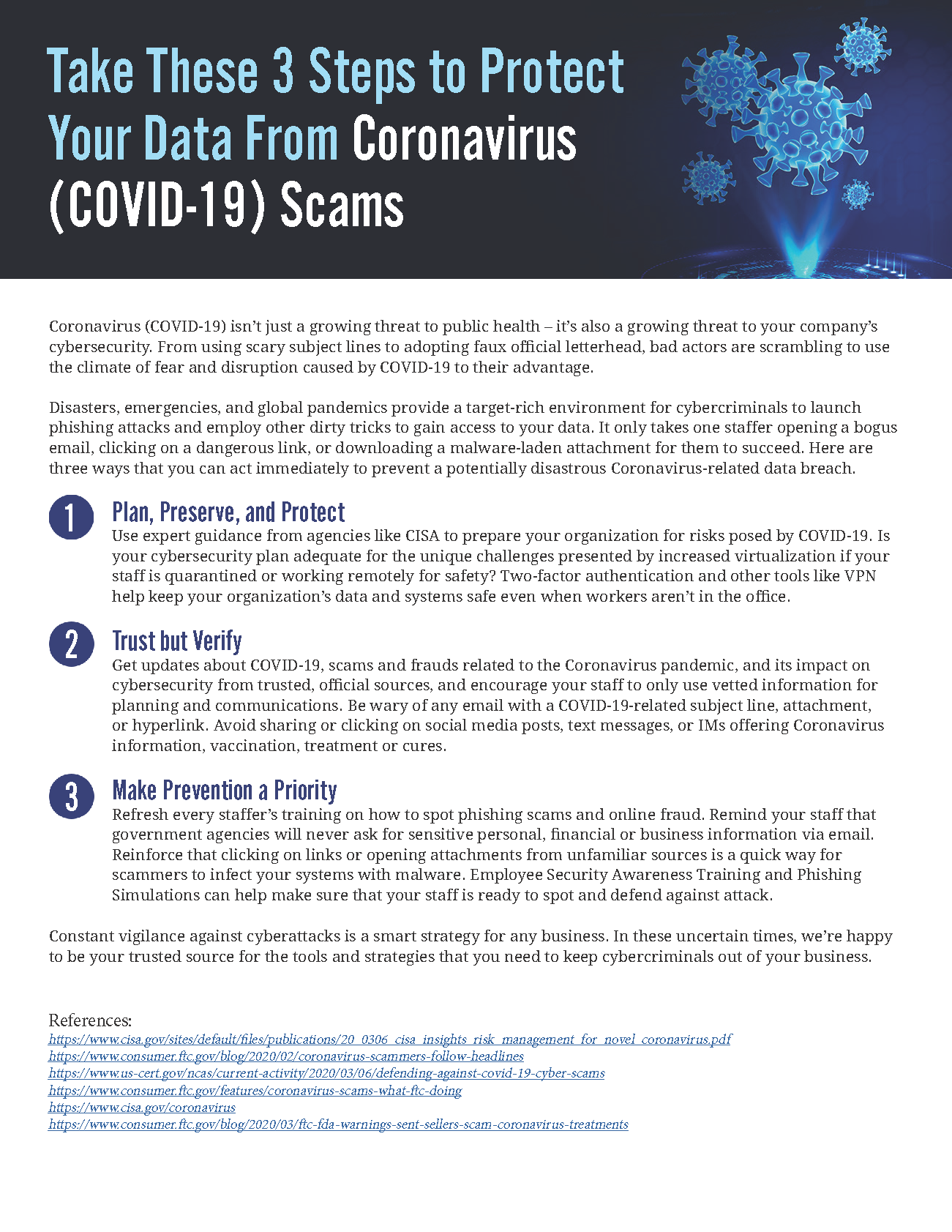 Take These 3 Steps to Protect Your Data From Coronavirus (COVID-19) Scams

Coronavirus (COVID-19) isn't just a growing threat to public health – it's also a growing threat to your company's cybersecurity. From using scary subject lines to adopting faux official letterhead, bad actors are scrambling to use the climate of fear and disruption caused by COVID-19 to their advantage.

Disasters, emergencies, and global pandemics provide a target-rich environment for cybercriminals to launch phishing attacks and employ other dirty tricks to gain access to your data. It only takes one staffer opening a bogus email, clicking on a dangerous link, or downloading a malware-laden attachment for them to succeed. Here are three ways that you can act immediately to prevent a potentially disastrous Coronavirus-related data breach.

1 Plan, Preserve, and Protect
Use expert guidance from agencies like CISA to prepare your organization for risks posed by COVID-19. Is your cybersecurity plan adequate for the unique challenges presented by increased virtualization if your staff is quarantined or working remotely for safety? Two-factor authentication and other tools like VPN help keep your organization's data and systems safe even when workers aren't in the office.

2 Trust but Verify
Get updates about COVID-19, scams and frauds related to the Coronavirus pandemic, and its impact on cybersecurity from trusted, official sources, and encourage your staff to only use vetted information for planning and communications. Be wary of any email with a COVID-19-related subject line, attachment, or hyperlink. Avoid sharing or clicking on social media posts, text messages, or IMs offering Coronavirus information, vaccination, treatment or cures.

3 Make Prevention a Priority
Refresh every staffer's training on how to spot phishing scams and online fraud. Remind your staff that government agencies will never ask for sensitive personal, financial or business information via email. Reinforce that clicking on links or opening attachments from unfamiliar sources is a quick way for scammers to infect your systems with malware. Employee Security Awareness Training and Phishing Simulations can help make sure that your staff is ready to spot and defend against attack.

Constant vigilance against cyberattacks is a smart strategy for any business. In these uncertain times, we're happy to be your trusted source for the tools and strategies that you need to keep cybercriminals out of your business.

References:
https://www.cisa.gov/sites/default/files/publications/20_0306_cisa_insights_risk_management_for_novel_coronavirus.pdf
https://www.consumer.ftc.gov/blog/2020/02/coronavirus-scammers-follow-headlines
https://www.us-cert.gov/ncas/current-activity/2020/03/06/defending-against-covid-19-cyber-scams
https://www.consumer.ftc.gov/features/coronavirus-scams-what-ftc-doing
https://www.cisa.gov/coronavirus
https://www.consumer.ftc.gov/blog/2020/03/ftc-fda-warnings-sent-sellers-scam-coronavirus-treatments